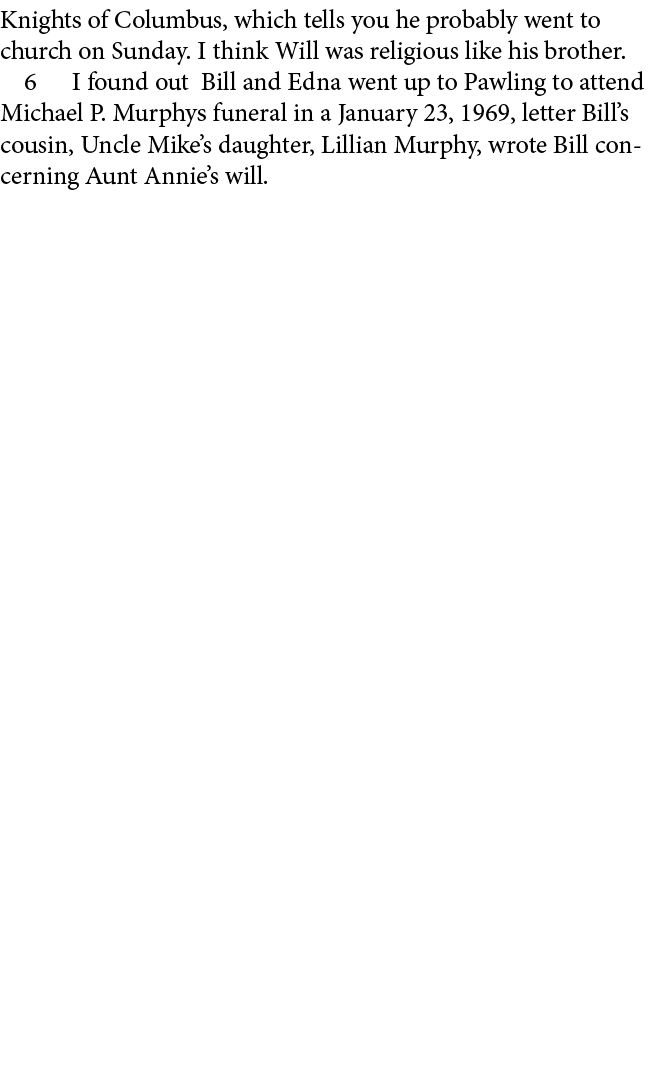 Knights of Columbus, which tells you he probably went to church on Sunday. I think Will was religious like his brother.

6 I found out Bill and Edna went up to Pawling to attend Michael P. Murphys funeral in a January 23, 1969, letter Bill's cousin, Uncle Mike's daughter, Lillian Murphy, wrote Bill concerning Aunt Annie's will.